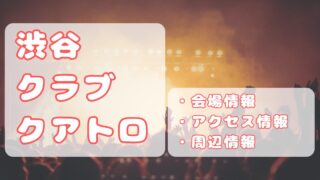 渋谷
クラブ
クアトロ

・会場情報
・アクセス情報
・周辺情報